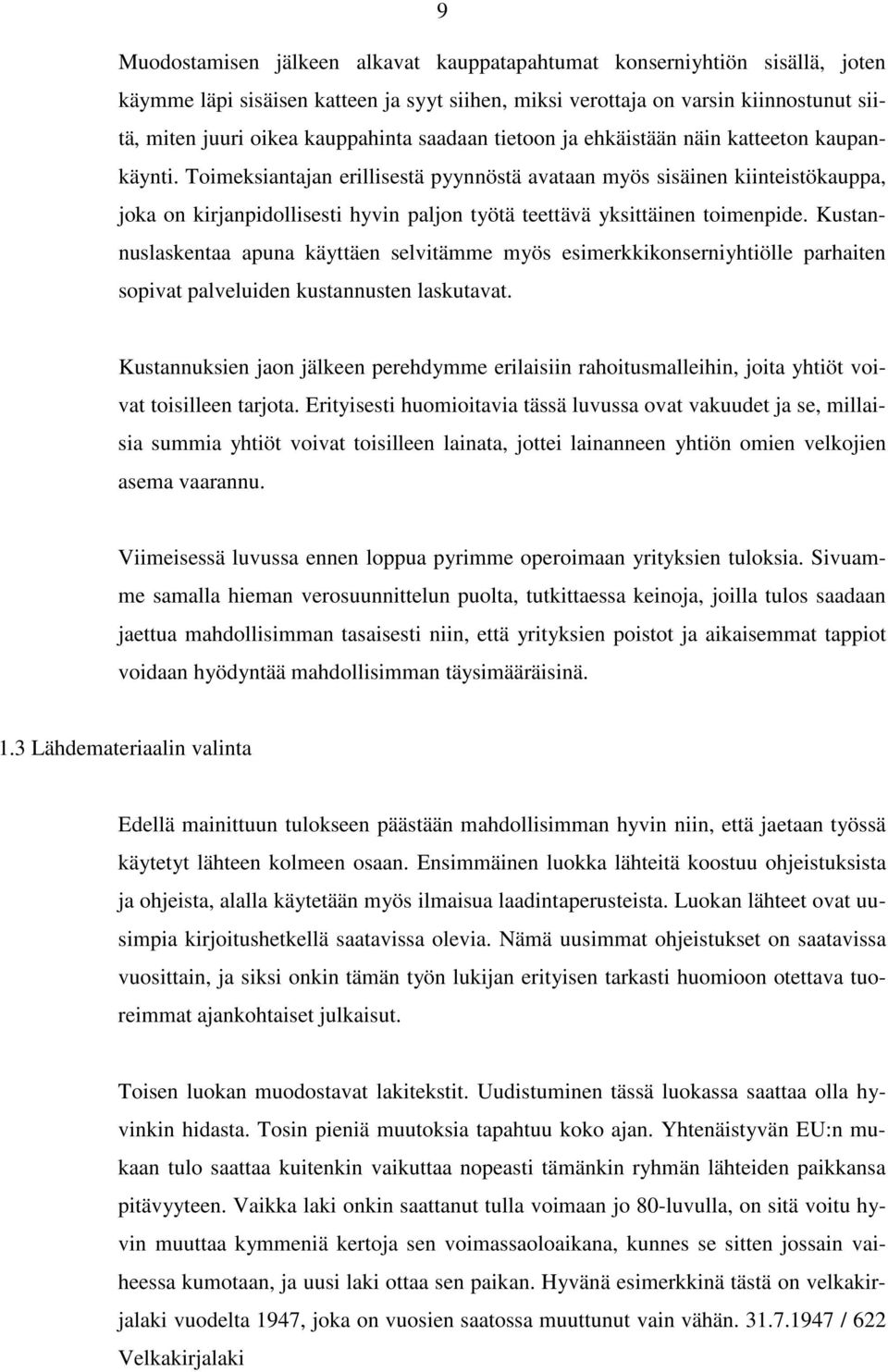 9

Muodostamisen jälkeen alkavat kauppatapahtumat konserniyhtiön sisällä, joten käymme läpi sisäisen katteen ja syyt siihen, miksi verottaja on varsin kiinnostunut siitä, miten juuri oikea kauppahinta saadaan tietoon ja ehkäistään näin katteeton kaupankäynti. Toimeksiantajan erillisestä pyynnöstä avataan myös sisäinen kiinteistökauppa, joka on kirjanpidollisesti hyvin paljon työtä teettävä yksittäinen toimenpide. Kustannuslaskentaa apuna käyttäen selvitämme myös esimerkkikonserniyhtiölle parhaiten sopivat palveluiden kustannusten laskutavat.

Kustannuksien jaon jälkeen perehdymme erilaisiin rahoitusmalleihin, joita yhtiöt voivat toisilleen tarjota. Erityisesti huomioitavia tässä luvussa ovat vakuudet ja se, millaisia summia yhtiöt voivat toisilleen lainata, jottei lainanneen yhtiön omien velkojien asema vaarannu.

Viimeisessä luvussa ennen loppua pyrimme operoimaan yrityksien tuloksia. Sivuamme samalla hieman verosuunnittelun puolta, tutkittaessa keinoja, joilla tulos saadaan jaettua mahdollisimman tasaisesti niin, että yrityksien poistot ja aikaisemmat tappiot voidaan hyödyntää mahdollisimman täysimääräisinä.

1.3 Lähdemateriaalin valinta

Edellä mainittuun tulokseen päästään mahdollisimman hyvin niin, että jaetaan työssä käytetyt lähteen kolmeen osaan. Ensimmäinen luokka lähteitä koostuu ohjeistuksista ja ohjeista, alalla käytetään myös ilmaisua laadintaperusteista. Luokan lähteet ovat uusimpia kirjoitushetkellä saatavissa olevia. Nämä uusimmat ohjeistukset on saatavissa vuosittain, ja siksi onkin tämän työn lukijan erityisen tarkasti huomioon otettava tuoreimmat ajankohtaiset julkaisut.

Toisen luokan muodostavat lakitekstit. Uudistuminen tässä luokassa saattaa olla hyvinkin hidasta. Tosin pieniä muutoksia tapahtuu koko ajan. Yhtenäistyvän EU:n mukaan tulo saattaa kuitenkin vaikuttaa nopeasti tämänkin ryhmän lähteiden paikkansa pitävyyteen. Vaikka laki onkin saattanut tulla voimaan jo 80-luvulla, on sitä voitu hyvin muuttaa kymmeniä kertoja sen voimassaoloaikana, kunnes se sitten jossain vaiheessa kumotaan, ja uusi laki ottaa sen paikan. Hyvänä esimerkkinä tästä on velkakirjalaki vuodelta 1947, joka on vuosien saatossa muuttunut vain vähän. 31.7.1947 / 622 Velkakirjalaki